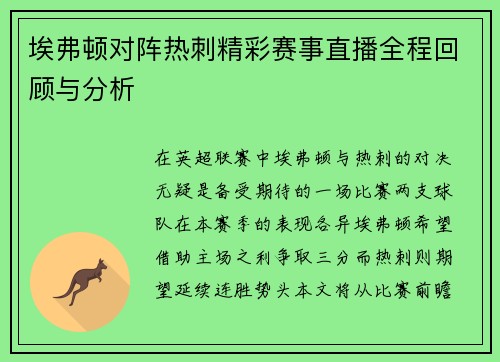 埃弗顿对阵热刺精彩赛事直播全程回顾与分析

在英超联赛中埃弗顿与热刺的对决无疑是备受期待的一场比赛两支球队在本赛季的表现各异埃弗顿希望借助主场之利争取三分而热刺则期望延续连胜势头本文将从比赛前瞻